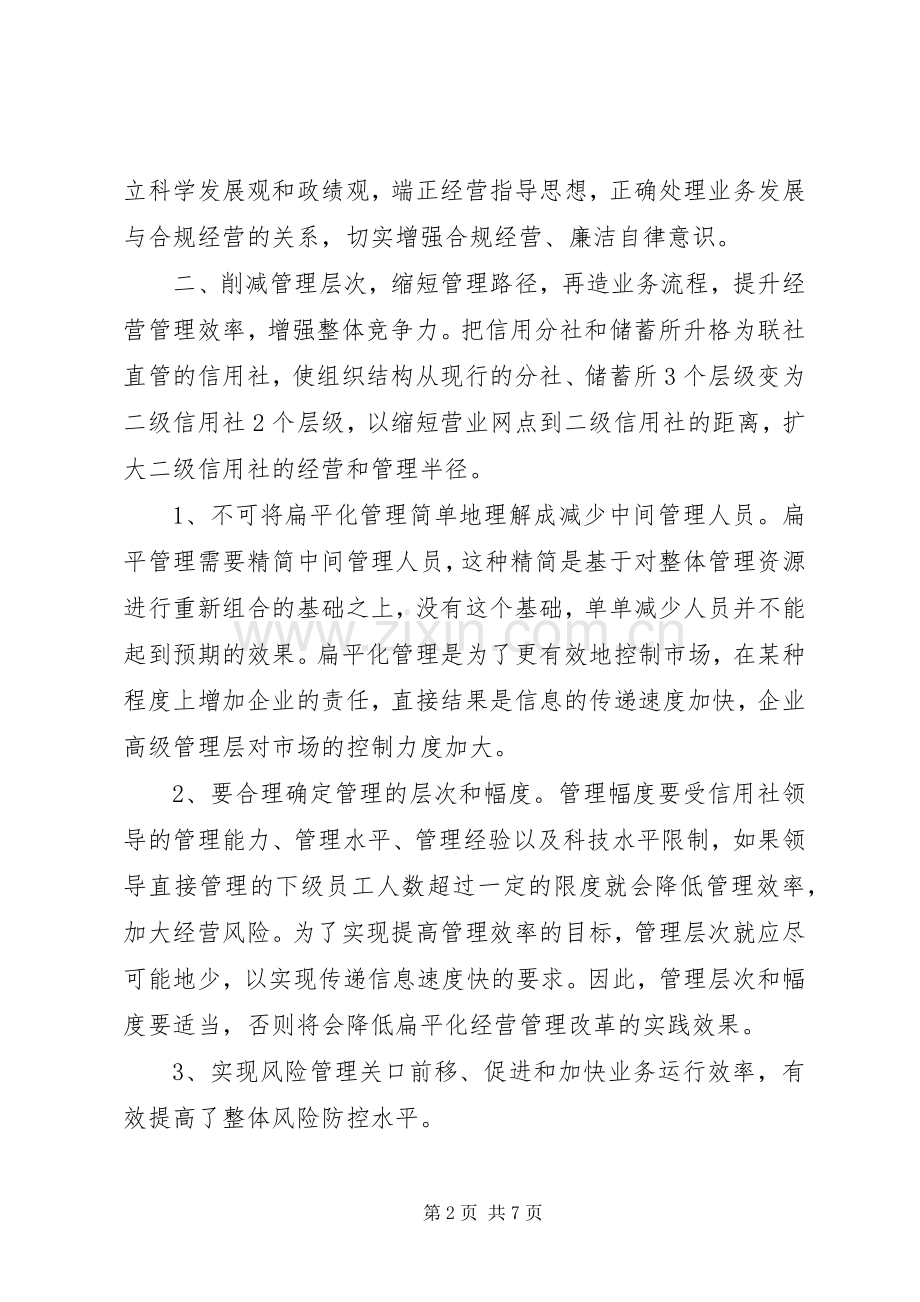 立科学发展观和政绩观，端正经营指导思想，正确处理业务发展与合规经营的关系，切实增强合规经营、廉洁自律意识。

二、削减管理层次，缩短管理路径，再造业务流程，提升经营管理效率，增强整体竞争力。把信用分社和储蓄所升格为联社直管的信用社，使组织结构从现行的分社、储蓄所3个层级变为二级信用社2个层级，以缩短营业网点到二级信用社的距离，扩大二级信用社的经营和管理半径。

1、不可将扁平化管理简单地理解成减少中间管理人员。扁平管理需要精简中间管理人员，这种精简是基于对整体管理资源进行重新组合的基础之上，没有这个基础，单单减少人员并不能起到预期的效果。扁平化管理是为了更有效地控制市场，在某种程度上增加企业的责任，直接结果是信息的传递速度加快，企业高级管理层对市场的控制力度加大。

2、要合理确定管理的层次和幅度。管理幅度要受信用社领导的管理能力、管理水平、管理经验以及科技水平限制，如果领导直接管理的下级员工人数超过一定的限度就会降低管理效率，加大经营风险。为了实现提高管理效率的目标，管理层次就应尽可能地少，以实现传递信息速度快的要求。因此，管理层次和幅度要适当，否则将会降低扁平化经营管理改革的实践效果。

3、实现风险管理关口前移、促进和加快业务运行效率，有效提高了整体风险防控水平。

第2页 共7页

www.zixin.com.cn